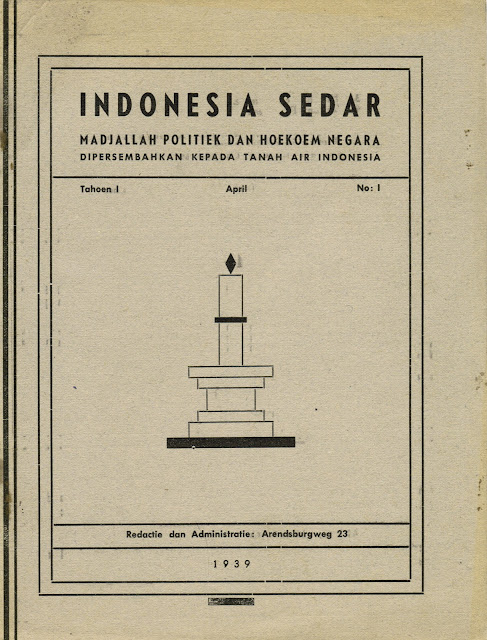 INDONESIA SEDAR

MADJALLAH POLITIEK DAN HOEKOEM NEGARA

DIPERSEMBAHKAN KEPADA TANAH AIR INDONESIA

Tahoen I April No: I

Redactie dan Administratie: Arendsburgweg 23

1939